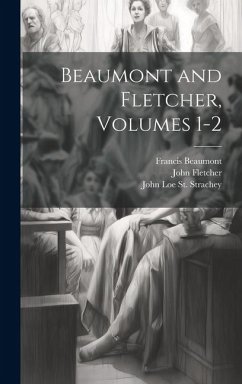 Beaumont and Fletcher, Volumes 1-2

Francis Beaumont
John Fletcher
John Loe St. Strachey